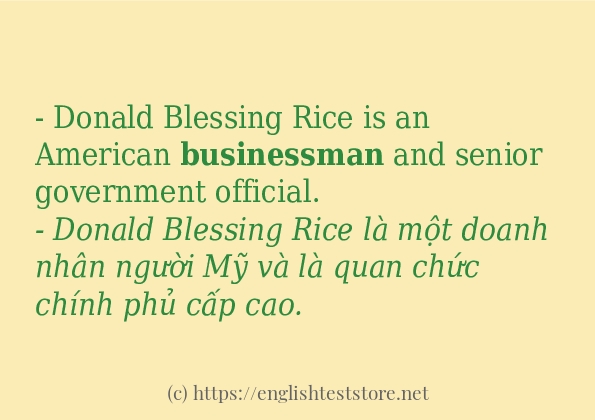 - Donald Blessing Rice is an American businessman and senior government official.
- Donald Blessing Rice là một doanh nhân người Mỹ và là quan chức chính phủ cấp cao.

(c) https://englishteststore.net